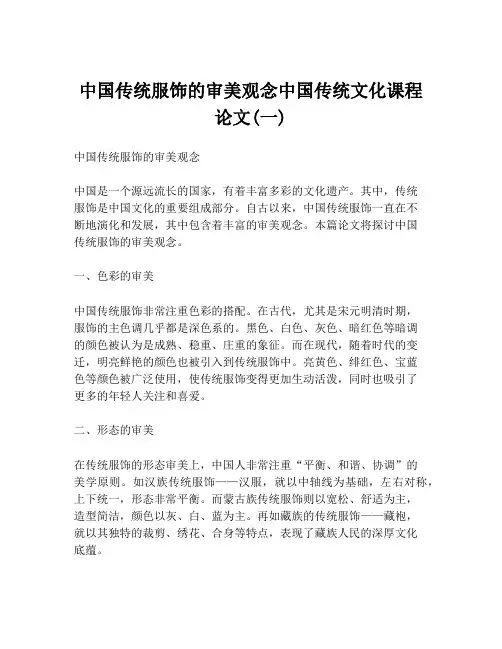 中国传统服饰的审美观念中国传统文化课程论文(一)

中国传统服饰的审美观念

中国是一个源远流长的国家，有着丰富多彩的文化遗产。其中，传统服饰是中国文化的重要组成部分。自古以来，中国传统服饰一直在不断地演化和发展，其中包含着丰富的审美观念。本篇论文将探讨中国传统服饰的审美观念。

一、色彩的审美

中国传统服饰非常注重色彩的搭配。在古代，尤其是宋元明清时期，服饰的主色调几乎都是深色系的。黑色、白色、灰色、暗红色等暗调的颜色被认为是成熟、稳重、庄重的象征。而在现代，随着时代的变迁，明亮鲜艳的颜色也被引入到传统服饰中。亮黄色、绯红色、宝蓝色等颜色被广泛使用，使传统服饰变得更加生动活泼，同时也吸引了更多的年轻人关注和喜爱。

二、形态的审美

在传统服饰的形态审美上，中国人非常注重“平衡、和谐、协调”的美学原则。如汉族传统服饰——汉服，就以中轴线为基础，左右对称，上下统一，形态非常平衡。而蒙古族传统服饰则以宽松、舒适为主，造型简洁，颜色以灰、白、蓝为主。再如藏族的传统服饰——藏袍，就以其独特的裁剪、绣花、合身等特点，表现了藏族人民的深厚文化底蕴。